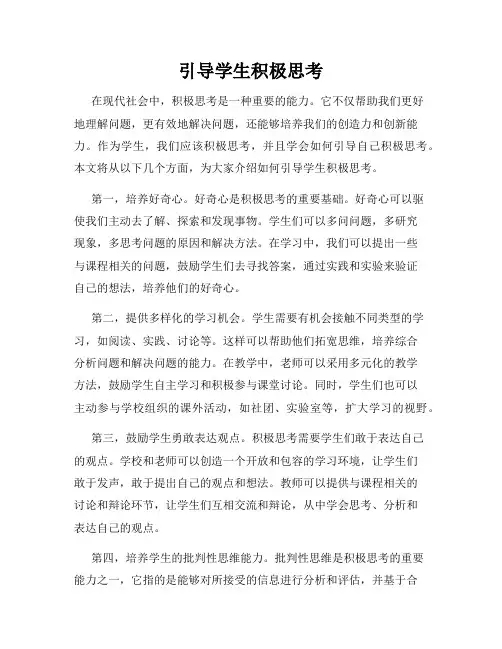 引导学生积极思考

在现代社会中，积极思考是一种重要的能力。它不仅帮助我们更好地理解问题，更有效地解决问题，还能够培养我们的创造力和创新能力。作为学生，我们应该积极思考，并且学会如何引导自己积极思考。本文将从以下几个方面，为大家介绍如何引导学生积极思考。

第一，培养好奇心。好奇心是积极思考的重要基础。好奇心可以驱使我们主动去了解、探索和发现事物。学生们可以多问问题，多研究现象，多思考问题的原因和解决方法。在学习中，我们可以提出一些与课程相关的问题，鼓励学生们去寻找答案，通过实践和实验来验证自己的想法，培养他们的好奇心。

第二，提供多样化的学习机会。学生需要有机会接触不同类型的学习，如阅读、实践、讨论等。这样可以帮助他们拓宽思维，培养综合分析问题和解决问题的能力。在教学中，老师可以采用多元化的教学方法，鼓励学生自主学习和积极参与课堂讨论。同时，学生们也可以主动参与学校组织的课外活动，如社团、实验室等，扩大学习的视野。

第三，鼓励学生勇敢表达观点。积极思考需要学生们敢于表达自己的观点。学校和老师可以创造一个开放和包容的学习环境，让学生们敢于发声，敢于提出自己的观点和想法。教师可以提供与课程相关的讨论和辩论环节，让学生们互相交流和辩论，从中学会思考、分析和表达自己的观点。

第四，培养学生的批判性思维能力。批判性思维是积极思考的重要能力之一，它指的是能够对所接受的信息进行分析和评估，并基于合